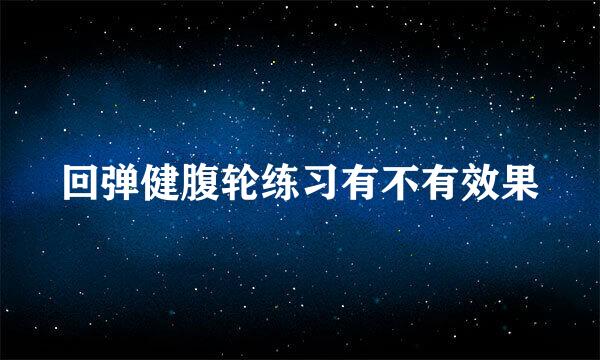 回弹健腹轮练习有不有效果